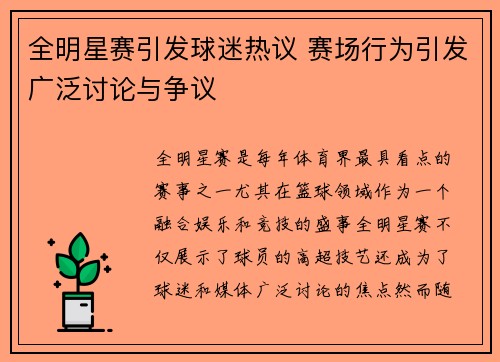 全明星赛引发球迷热议 赛场行为引发广泛讨论与争议

全明星赛是每年体育界最具看点的赛事之一尤其在篮球领域作为一个融合娱乐和竞技的盛事全明星赛不仅展示了球员的高超技艺还成为了球迷和媒体广泛讨论的焦点然而随